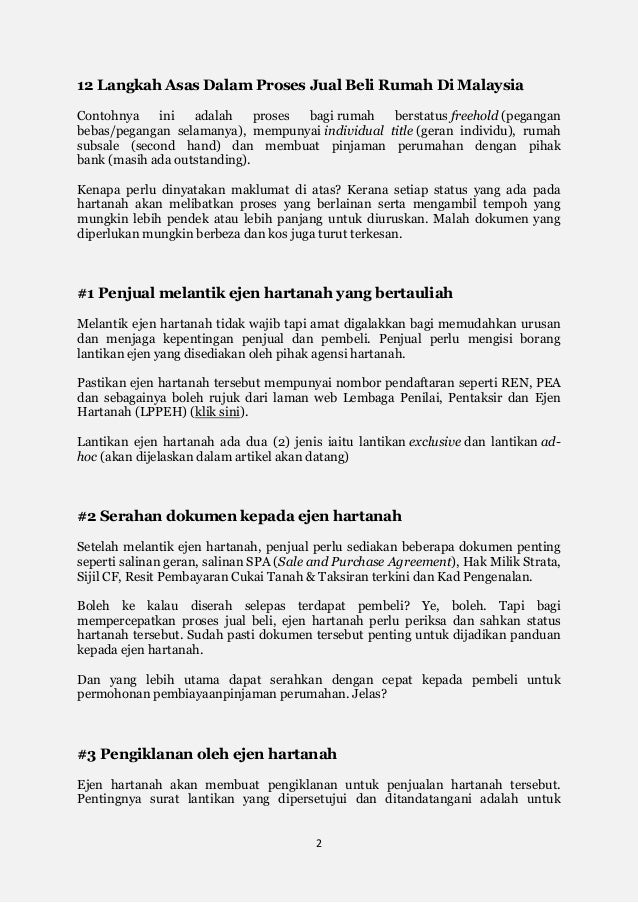 12 Langkah Asas Dalam Proses Jual Beli Rumah Di Malaysia

Contohnya ini adalah proses bagi rumah berstatus freehold (pegangan bebas/pegangan selamanya), mempunyai individual title (geran individu), rumah subsale (second hand) dan membuat pinjaman perumahan dengan pihak bank (masih ada outstanding).

Kenapa perlu dinyatakan maklumat di atas? Kerana setiap status yang ada pada hartanah akan melibatkan proses yang berlainan serta mengambil tempoh yang mungkin lebih pendek atau lebih panjang untuk diuruskan. Malah dokumen yang diperlukan mungkin berbeza dan kos juga turut terkesan.

#1 Penjual melantik ejen hartanah yang bertauliah

Melantik ejen hartanah tidak wajib tapi amat digalakkan bagi memudahkan urusan dan menjaga kepentingan penjual dan pembeli. Penjual perlu mengisi borang lantikan ejen yang disediakan oleh pihak agensi hartanah.

Pastikan ejen hartanah tersebut mempunyai nombor pendaftaran seperti REN, PEA dan sebagainya boleh rujuk dari laman web Lembaga Penilai, Pentaksir dan Ejen Hartanah (LPPEH) (klik sini).

Lantikan ejen hartanah ada dua (2) jenis iaitu lantikan exclusive dan lantikan ad-hoc (akan dijelaskan dalam artikel akan datang)

#2 Serahan dokumen kepada ejen hartanah

Setelah melantik ejen hartanah, penjual perlu sediakan beberapa dokumen penting seperti salinan geran, salinan SPA (Sale and Purchase Agreement), Hak Milik Strata, Sijil CF, Resit Pembayaran Cukai Tanah & Taksiran terkini dan Kad Pengenalan.

Boleh ke kalau diserah selepas terdapat pembeli? Ye, boleh. Tapi bagi mempercepatkan proses jual beli, ejen hartanah perlu periksa dan sahkan status hartanah tersebut. Sudah pasti dokumen tersebut penting untuk dijadikan panduan kepada ejen hartanah.

Dan yang lebih utama dapat serahkan dengan cepat kepada pembeli untuk permohonan pembiayaanpinjaman perumahan. Jelas?

#3 Pengiklanan oleh ejen hartanah

Ejen hartanah akan membuat pengiklanan untuk penjualan hartanah tersebut. Pentingnya surat lantikan yang dipersetujui dan ditandatangani adalah untuk

2